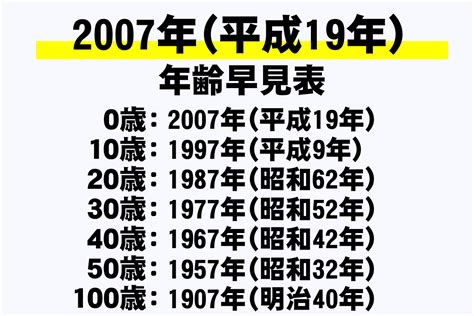 2007年（平成19年）
年齢早見表

0歳：2007年（平成19年）
10歳：1997年（平成9年）
20歳：1987年（昭和62年）
30歳：1977年（昭和52年）
40歳：1967年（昭和42年）
50歳：1957年（昭和32年）
100歳：1907年（明治40年）